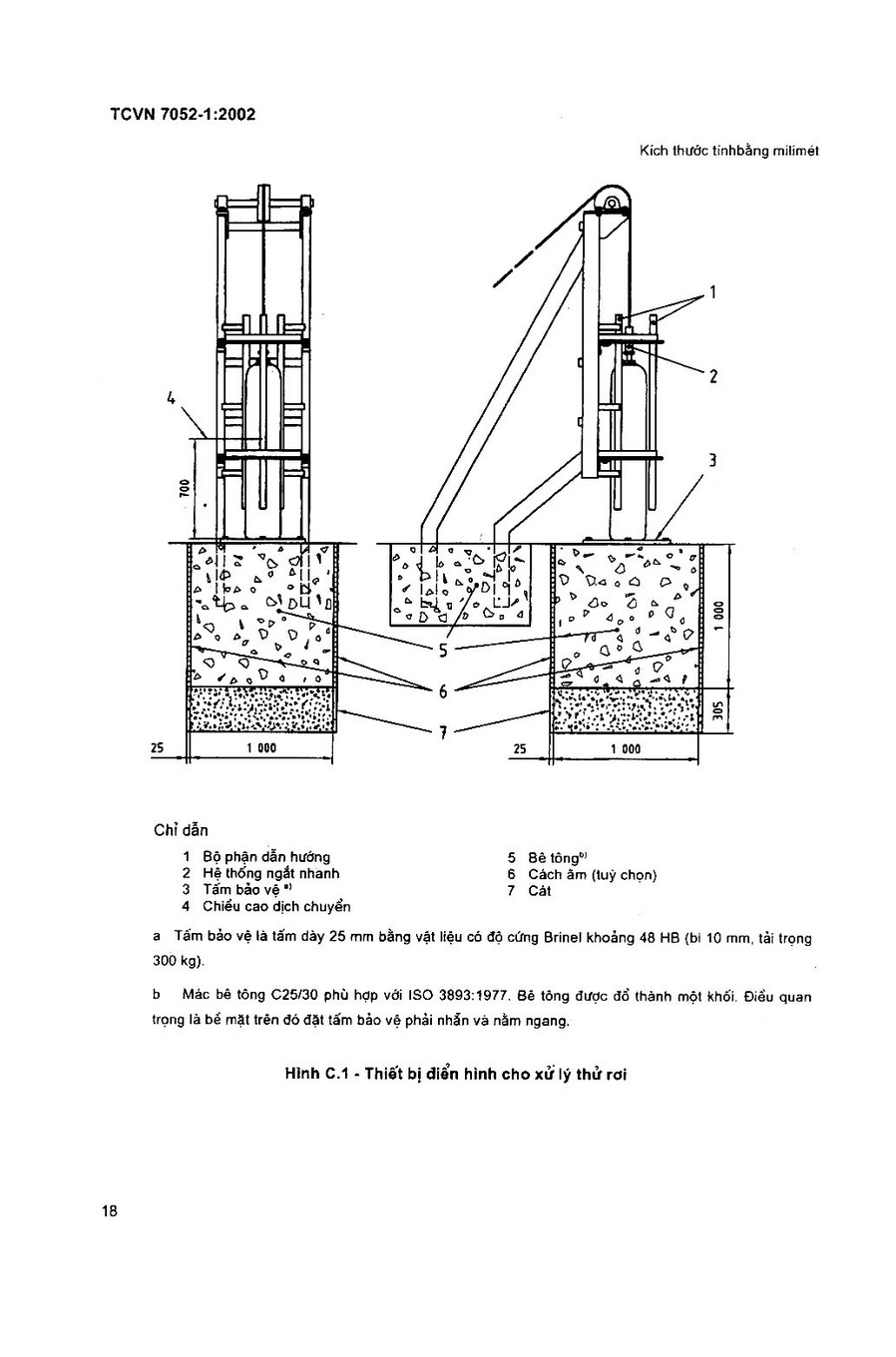 TCVN 7052-1:2002

Kích thước tínhbằng milimét

4

700

1

2

3

5

6

7

1 000

305

25

1 000

25

1 000

Chỉ dẫn

1 Bộ phận dẫn hướng
2 Hệ thống ngắt nhanh
3 Tấm bảo vệ $^{a)}$
4 Chiều cao dịch chuyển

5 Bê tông$^{b)}$
6 Cách âm (tuỳ chọn)
7 Cát

a Tấm bảo vệ là tấm dày 25 mm bằng vật liệu có độ cứng Brinel khoảng 48 HB (bi 10 mm, tải trọng 300 kg).

b Mác bê tông C25/30 phù hợp với ISO 3893:1977. Bê tông được đổ thành một khối. Điều quan trọng là bề mặt trên đó đặt tấm bảo vệ phải nhẵn và nằm ngang.

Hình C.1 - Thiết bị điển hình cho xử lý thử rơi

18